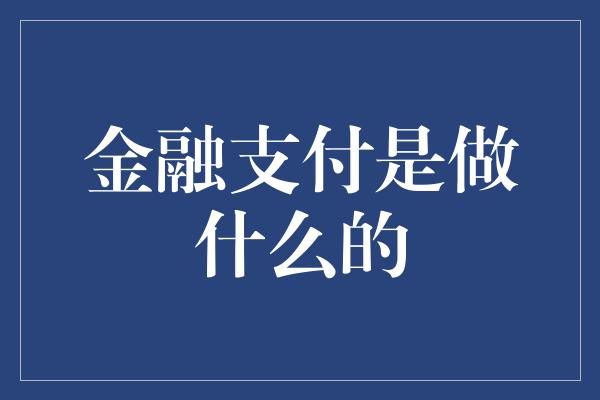 金融支付是做什么的